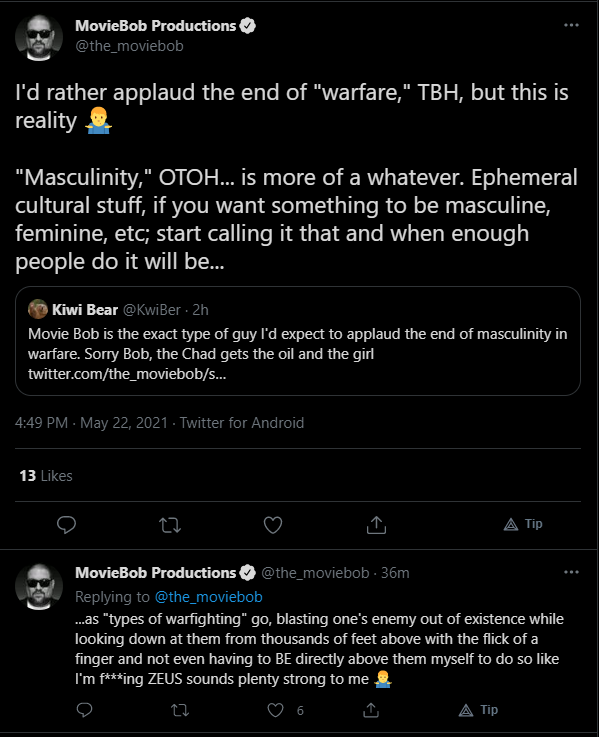 MovieBob Productions
@the_moviebob

I'd rather applaud the end of "warfare," TBH, but this is reality 🤷‍♂️

"Masculinity," OTOH... is more of a whatever. Ephemeral cultural stuff, if you want something to be masculine, feminine, etc; start calling it that and when enough people do it will be...

Kiwi Bear @KwiBer · 2h
Movie Bob is the exact type of guy I'd expect to applaud the end of masculinity in warfare. Sorry Bob, the Chad gets the oil and the girl twitter.com/the_moviebob/s...

4:49 PM · May 22, 2021 · Twitter for Android

13 Likes

Tip

MovieBob Productions @the_moviebob · 36m
Replying to @the_moviebob
...as "types of warfighting" go, blasting one's enemy out of existence while looking down at them from thousands of feet above with the flick of a finger and not even having to BE directly above them myself to do so like I'm f***ing ZEUS sounds plenty strong to me 🤷‍♂️

6

Tip